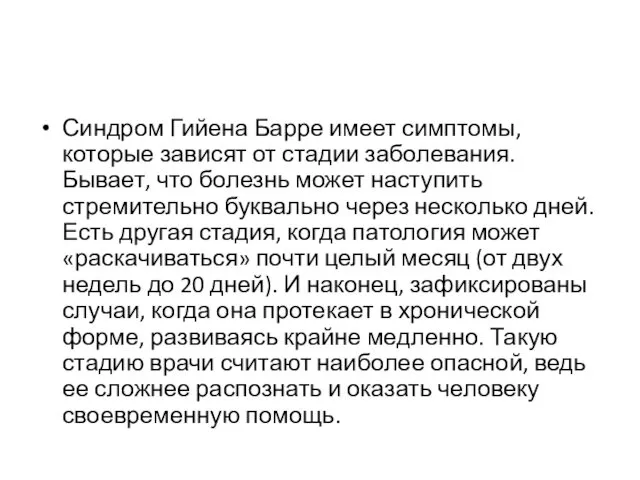 • Синдром Гийена Барре имеет симптомы, которые зависят от стадии заболевания. Бывает, что болезнь может наступить стремительно буквально через несколько дней. Есть другая стадия, когда патология может «раскачиваться» почти целый месяц (от двух недель до 20 дней). И наконец, зафиксированы случаи, когда она протекает в хронической форме, развиваясь крайне медленно. Такую стадию врачи считают наиболее опасной, ведь ее сложнее распознать и оказать человеку своевременную помощь.